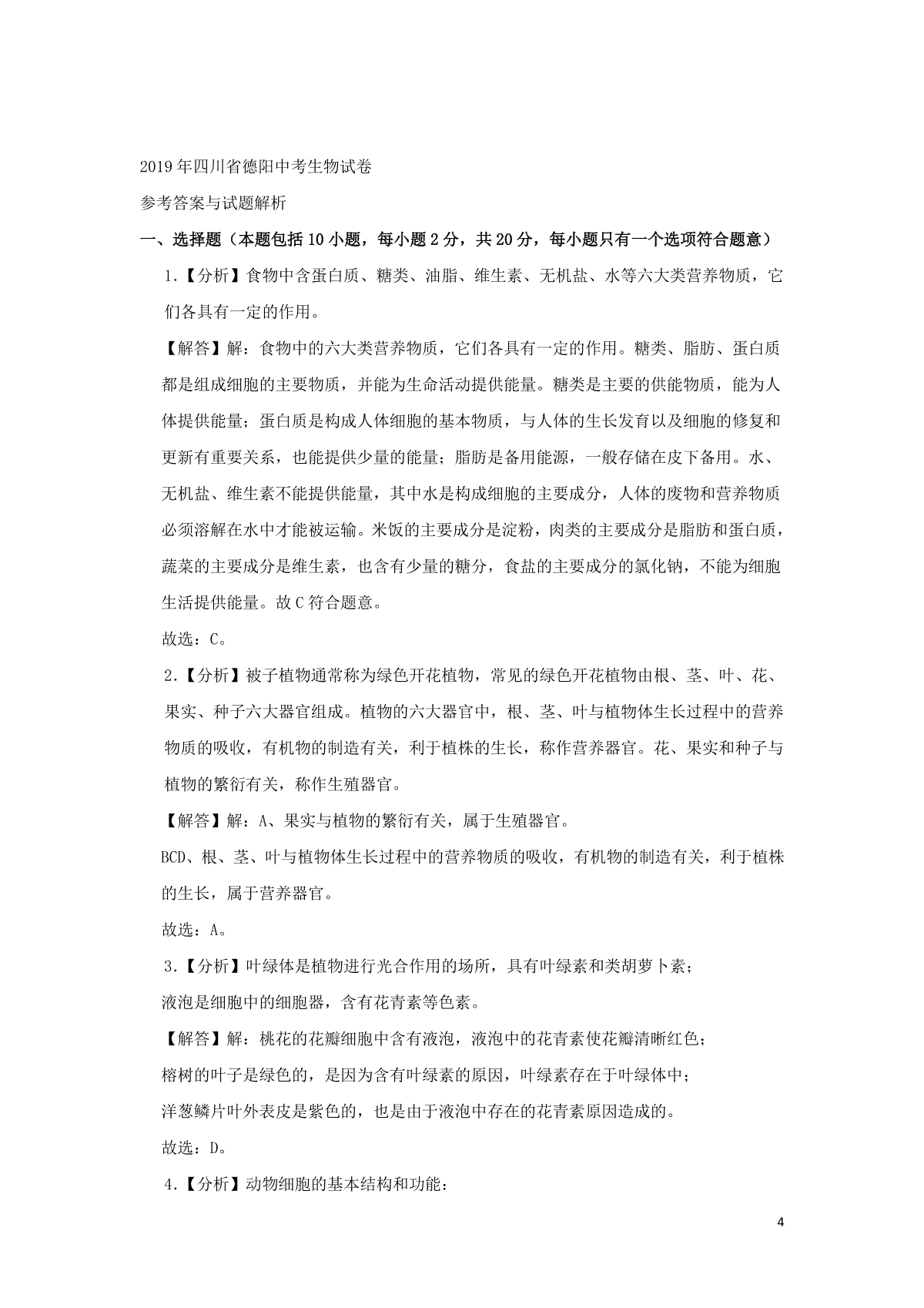 2019年四川省德阳中考生物试卷

参考答案与试题解析

一、选择题（本题包括10小题，每小题2分，共20分，每小题只有一个选项符合题意）

1.【分析】食物中含蛋白质、糖类、油脂、维生素、无机盐、水等六大类营养物质，它们各具有一定的作用。

【解答】解：食物中的六大类营养物质，它们各具有一定的作用。糖类、脂肪、蛋白质都是组成细胞的主要物质，并能为生命活动提供能量。糖类是主要的供能物质，能为人体提供能量；蛋白质是构成人体细胞的基本物质，与人体的生长发育以及细胞的修复和更新有重要关系，也能提供少量的能量；脂肪是备用能源，一般存储在皮下备用。水、无机盐、维生素不能提供能量，其中水是构成细胞的主要成分，人体的废物和营养物质必须溶解在水中才能被运输。米饭的主要成分是淀粉，肉类的主要成分是脂肪和蛋白质，蔬菜的主要成分是维生素，也含有少量的糖分，食盐的主要成分的氯化钠，不能为细胞生活提供能量。故C符合题意。

故选：C。

2.【分析】被子植物通常称为绿色开花植物，常见的绿色开花植物由根、茎、叶、花、果实、种子六大器官组成。植物的六大器官中，根、茎、叶与植物体生长过程中的营养物质的吸收，有机物的制造有关，利于植株的生长，称作营养器官。花、果实和种子与植物的繁衍有关，称作生殖器官。

【解答】解：A、果实与植物的繁衍有关，属于生殖器官。

BCD、根、茎、叶与植物体生长过程中的营养物质的吸收，有机物的制造有关，利于植株的生长，属于营养器官。

故选：A。

3.【分析】叶绿体是植物进行光合作用的场所，具有叶绿素和类胡萝卜素；

液泡是细胞中的细胞器，含有花青素等色素。

【解答】解：桃花的花瓣细胞中含有液泡，液泡中的花青素使花瓣清晰红色；

榕树的叶子是绿色的，是因为含有叶绿素的原因，叶绿素存在于叶绿体中；

洋葱鳞片叶外表皮是紫色的，也是由于液泡中存在的花青素原因造成的。

故选：D。

4.【分析】动物细胞的基本结构和功能：

4